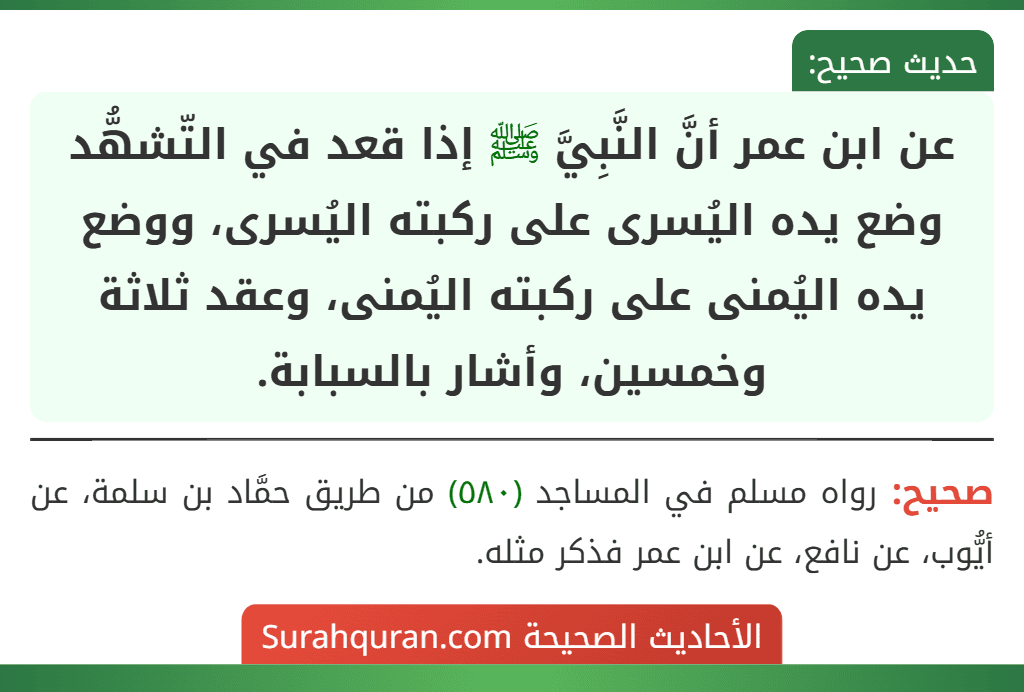 حديث صحيح:

عن ابن عمر أنَّ النَّبِيَّ ﷺ إذا قعد في التّشهُّد وضع يده اليُسرى على ركبته اليُسرى، ووضع يده اليُمنى على ركبته اليُمنى، وعقد ثلاثة وخمسين، وأشار بالسبابة.

صحيح: رواه مسلم في المساجد (٥٨٠) من طريق حمَّاد بن سلمة، عن أيُّوب، عن نافع، عن ابن عمر فذكر مثله.

الأحاديث الصحيحة Surahquran.com